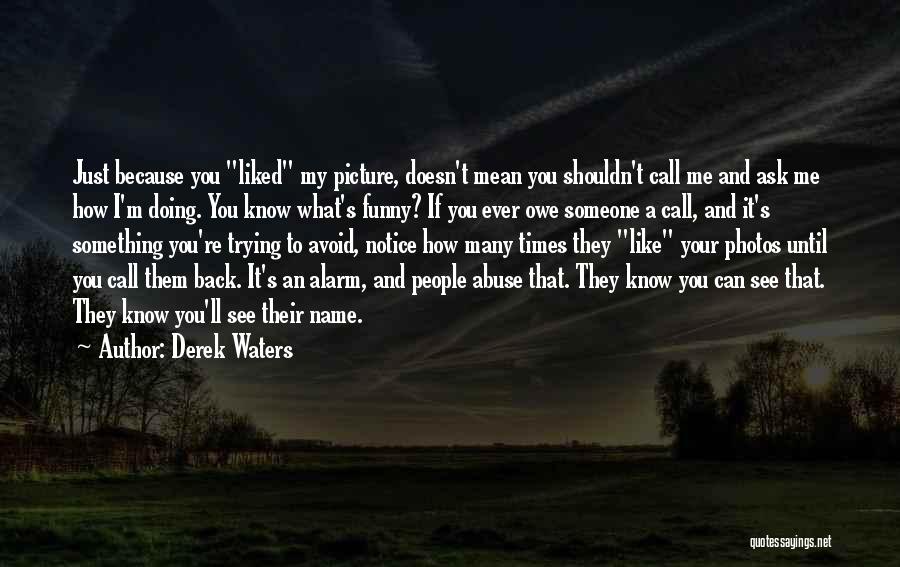 Just because you "liked" my picture, doesn't mean you shouldn't call me and ask me how I'm doing. You know what's funny? If you ever owe someone a call, and it's something you're trying to avoid, notice how many times they "like" your photos until you call them back. It's an alarm, and people abuse that. They know you can see that. They know you'll see their name.

~ Author: Derek Waters

quotessayings.net